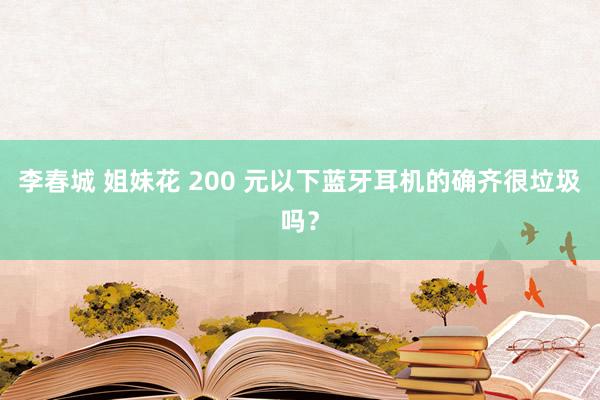 李春城 姐妹花 200 元以下蓝牙耳机的确齐很垃圾吗？